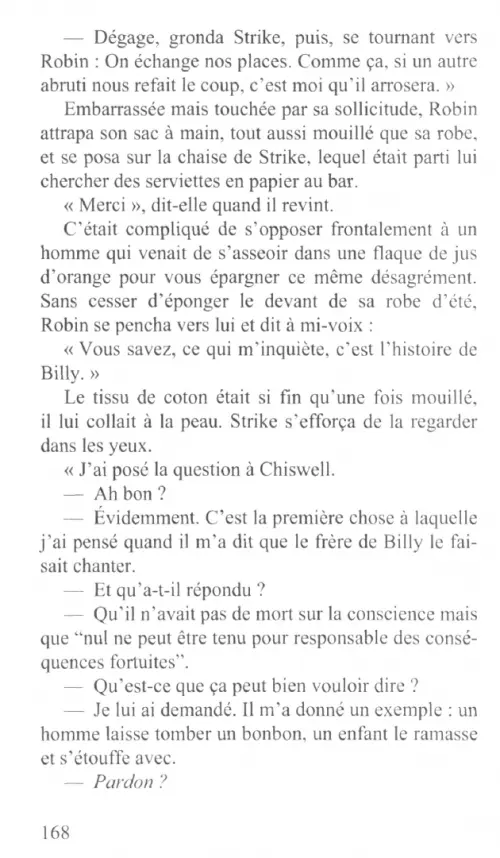 — Dégage, gronda Strike, puis, se tournant vers Robin : On échange nos places. Comme ça, si un autre abruti nous refait le coup, c'est moi qu'il arrosera. »

Embarrassée mais touchée par sa sollicitude, Robin attrapa son sac à main, tout aussi mouillé que sa robe, et se posa sur la chaise de Strike, lequel était parti lui chercher des serviettes en papier au bar.

« Merci », dit-elle quand il revint.

C'était compliqué de s'opposer frontalement à un homme qui venait de s'asseoir dans une flaque de jus d'orange pour vous épargner ce même désagrément. Sans cesser d'éponger le devant de sa robe d'été, Robin se pencha vers lui et dit à mi-voix :

« Vous savez, ce qui m'inquiète, c'est l'histoire de Billy. »

Le tissu de coton était si fin qu'une fois mouillé, il lui collait à la peau. Strike s'efforça de la regarder dans les yeux.

« J'ai posé la question à Chiswell.

— Ah bon ?

— Évidemment. C'est la première chose à laquelle j'ai pensé quand il m'a dit que le frère de Billy le faisait chanter.

— Et qu'a-t-il répondu ?

— Qu'il n'avait pas de mort sur la conscience mais que "nul ne peut être tenu pour responsable des conséquences fortuites".

— Qu'est-ce que ça peut bien vouloir dire ?

— Je lui ai demandé. Il m'a donné un exemple : un homme laisse tomber un bonbon, un enfant le ramasse et s'étouffe avec.

— Pardon ?

168